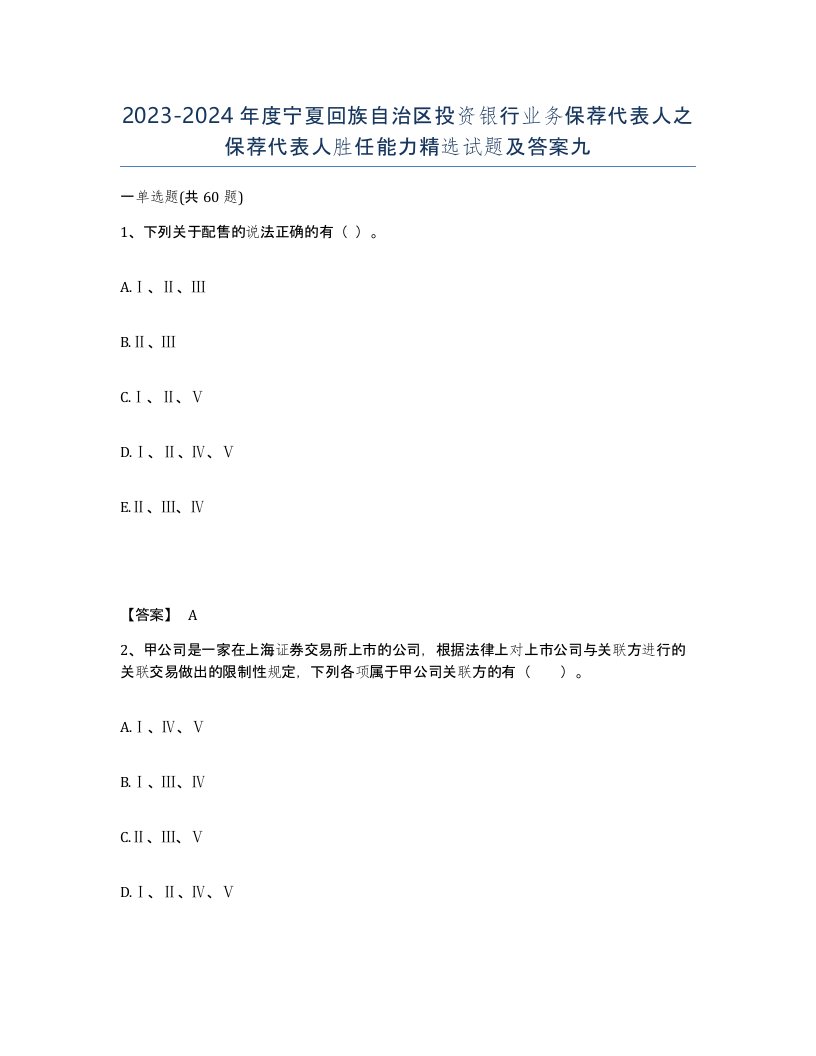 2023-2024年度宁夏回族自治区投资银行业务保荐代表人之保荐代表人胜任能力精选试题及答案九

一单选题(共60题)

1、下列关于配售的说法正确的有（ ）。

A.Ⅰ、Ⅱ、Ⅲ

B.Ⅱ、Ⅲ

C.Ⅰ、Ⅱ、Ⅴ

D.Ⅰ、Ⅱ、Ⅳ、Ⅴ

E.Ⅱ、Ⅲ、Ⅳ

【答案】 A

2、甲公司是一家在上海证券交易所上市的公司，根据法律上对上市公司与关联方进行的关联交易做出的限制性规定，下列各项属于甲公司关联方的有（　　）。

A.Ⅰ、Ⅳ、Ⅴ

B.Ⅰ、Ⅲ、Ⅳ

C.Ⅱ、Ⅲ、Ⅴ

D.Ⅰ、Ⅱ、Ⅳ、Ⅴ